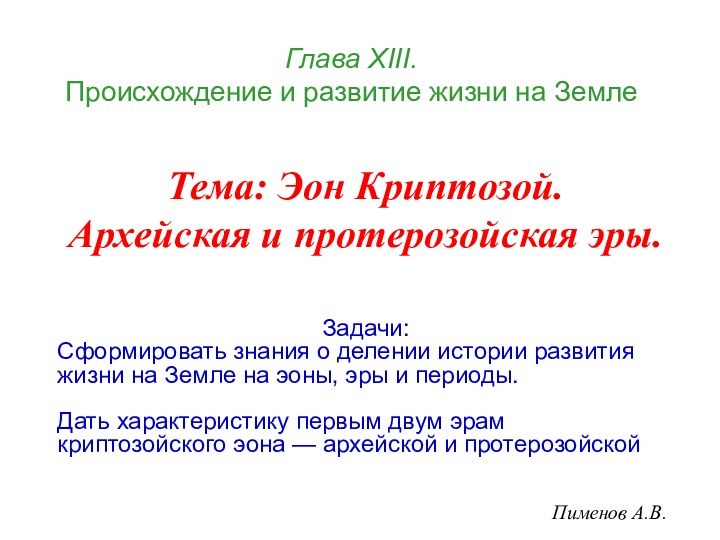 Глава XIII.
Происхождение и развитие жизни на Земле

Тема: Эон Криптозой.
Архейская и протерозойская эры.

Задачи:
Сформировать знания о делении истории развития жизни на Земле на эоны, эры и периоды.

Дать характеристику первым двум эрам криптозойского эона — архейской и протерозойской

Пименов А.В.